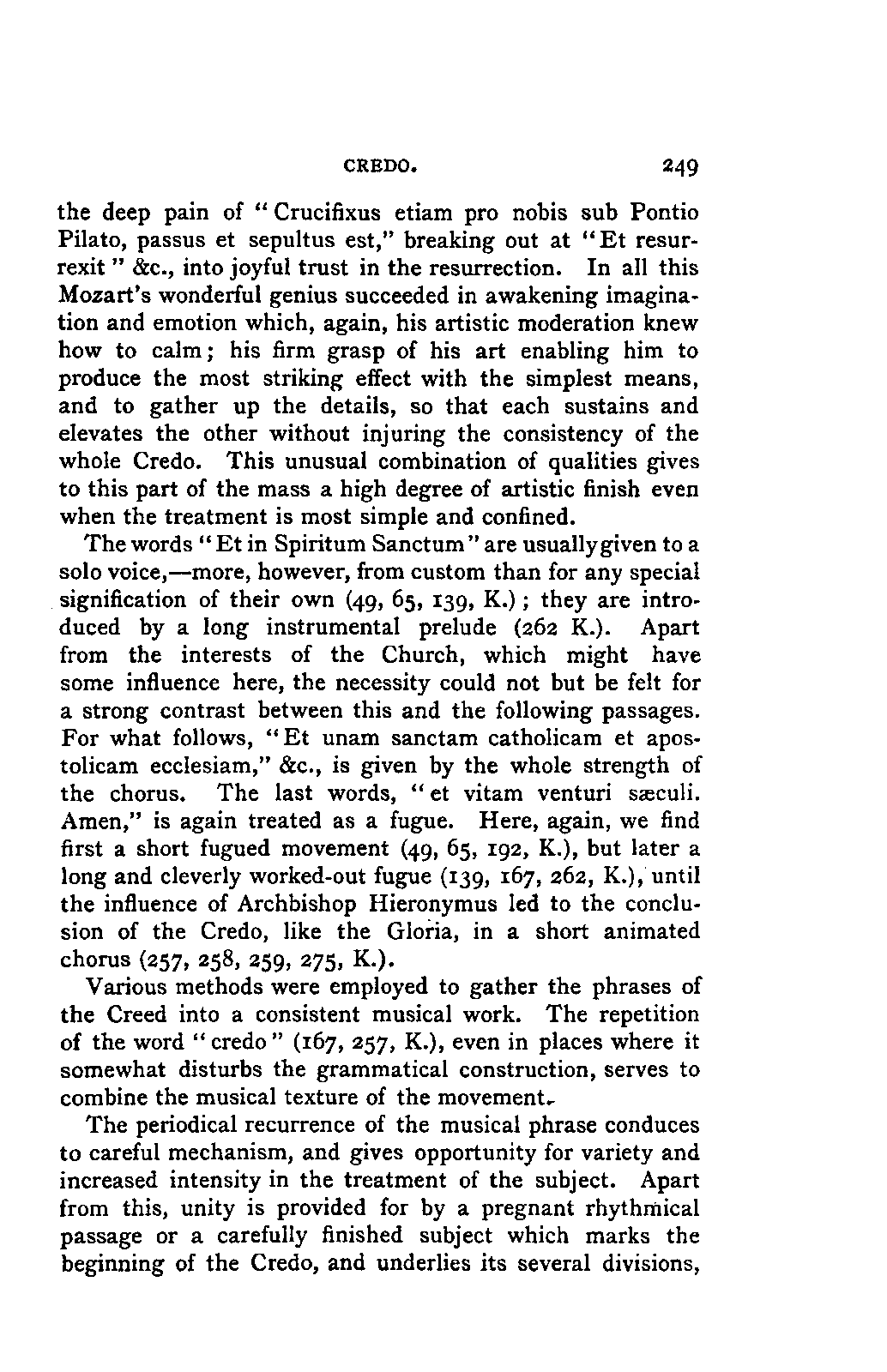 CREDO. 249

the deep pain of "Crucifixus etiam pro nobis sub Pontio Pilato, passus et sepultus est," breaking out at "Et resurrexit" &c., into joyful trust in the resurrection. In all this Mozart's wonderful genius succeeded in awakening imagination and emotion which, again, his artistic moderation knew how to calm; his firm grasp of his art enabling him to produce the most striking effect with the simplest means, and to gather up the details, so that each sustains and elevates the other without injuring the consistency of the whole Credo. This unusual combination of qualities gives to this part of the mass a high degree of artistic finish even when the treatment is most simple and confined.

The words "Et in Spiritum Sanctum" are usually given to a solo voice,—more, however, from custom than for any special signification of their own (49, 65, 139, K.); they are introduced by a long instrumental prelude (262 K.). Apart from the interests of the Church, which might have some influence here, the necessity could not but be felt for a strong contrast between this and the following passages. For what follows, "Et unam sanctam catholicam et apostolicam ecclesiam," &c., is given by the whole strength of the chorus. The last words, "et vitam venturi sæculi. Amen," is again treated as a fugue. Here, again, we find first a short fugued movement (49, 65, 192, K.), but later a long and cleverly worked-out fugue (139, 167, 262, K.), until the influence of Archbishop Hieronymus led to the conclusion of the Credo, like the Gloria, in a short animated chorus (257, 258, 259, 275, K.).

Various methods were employed to gather the phrases of the Creed into a consistent musical work. The repetition of the word "credo" (167, 257, K.), even in places where it somewhat disturbs the grammatical construction, serves to combine the musical texture of the movement.

The periodical recurrence of the musical phrase conduces to careful mechanism, and gives opportunity for variety and increased intensity in the treatment of the subject. Apart from this, unity is provided for by a pregnant rhythmical passage or a carefully finished subject which marks the beginning of the Credo, and underlies its several divisions,